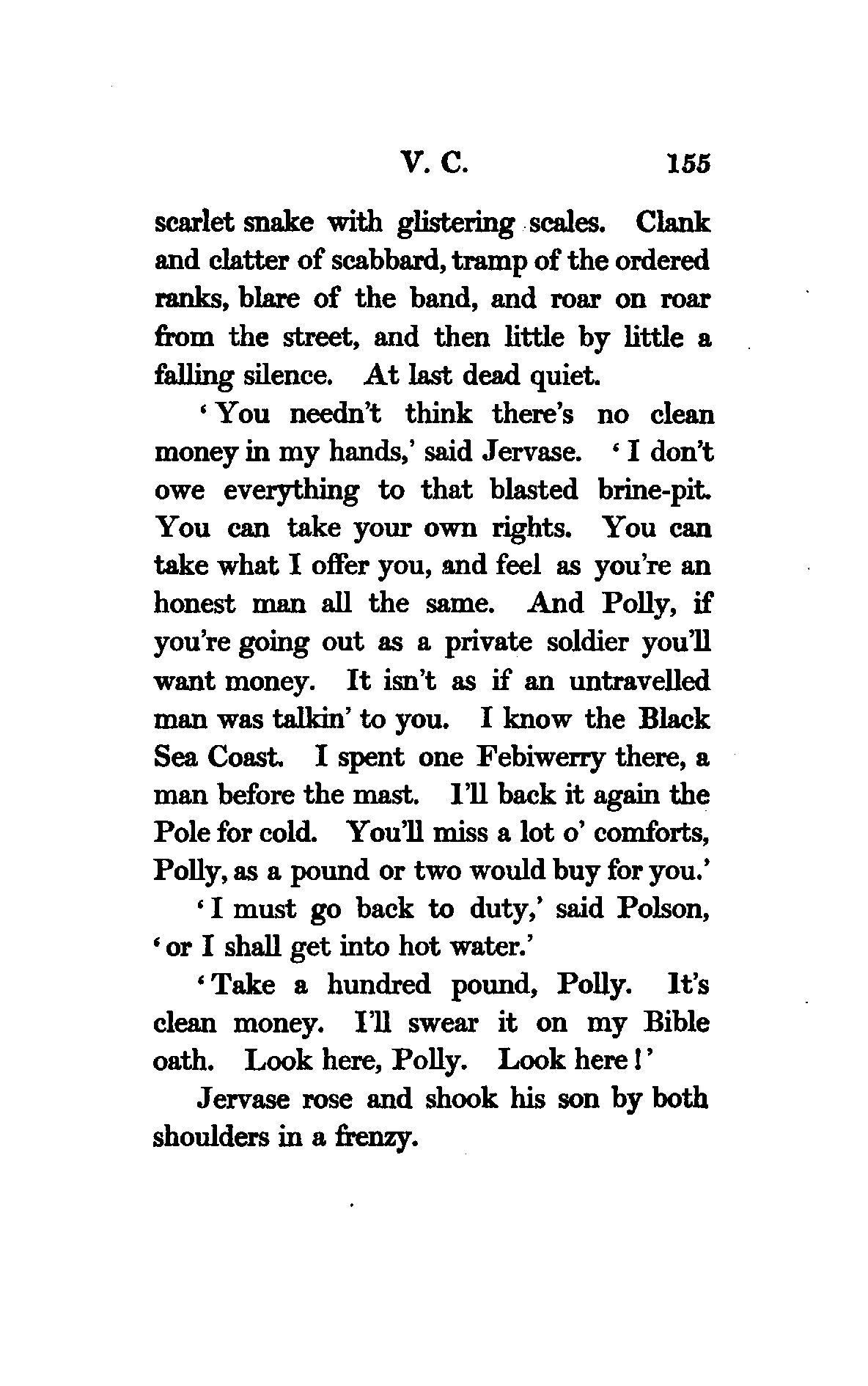 V. C. 155

scarlet snake with glistering scales. Clank and clatter of scabbard, tramp of the ordered ranks, blare of the band, and roar on roar from the street, and then little by little a falling silence. At last dead quiet.

'You needn't think there's no clean money in my hands,' said Jervase. 'I don't owe everything to that blasted brine-pit. You can take your own rights. You can take what I offer you, and feel as you're an honest man all the same. And Polly, if you're going out as a private soldier you'll want money. It isn't as if an untravelled man was talkin' to you. I know the Black Sea Coast. I spent one Febiwerry there, a man before the mast. I'll back it again the Pole for cold. You'll miss a lot o' comforts, Polly, as a pound or two would buy for you.'

'I must go back to duty,' said Polson, 'or I shall get into hot water.'

'Take a hundred pound, Polly. It's clean money. I'll swear it on my Bible oath. Look here, Polly. Look here!'

Jervase rose and shook his son by both shoulders in a frenzy.